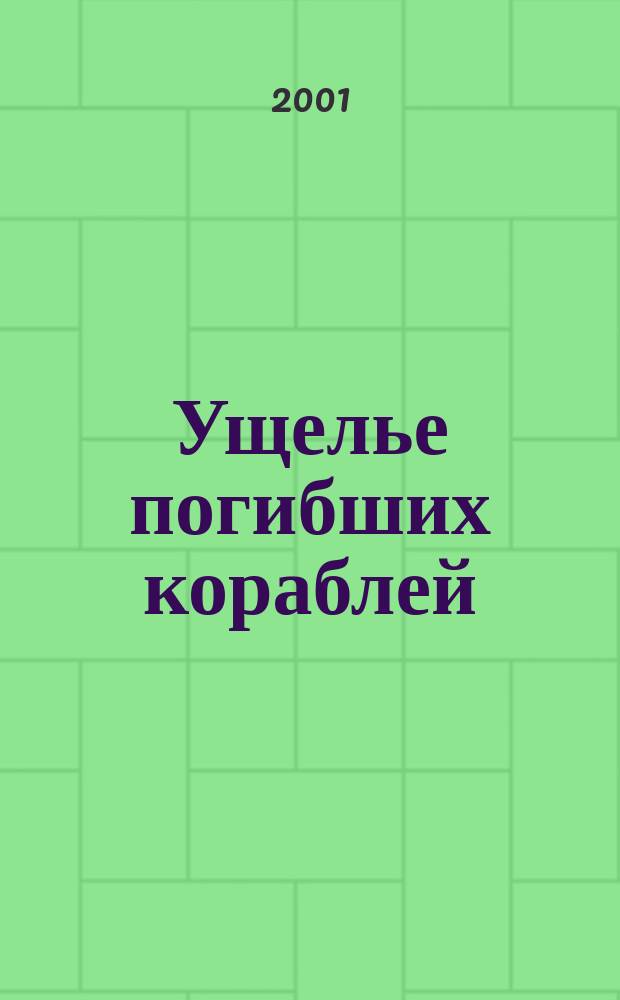 2001

Ущелье погибших кораблей